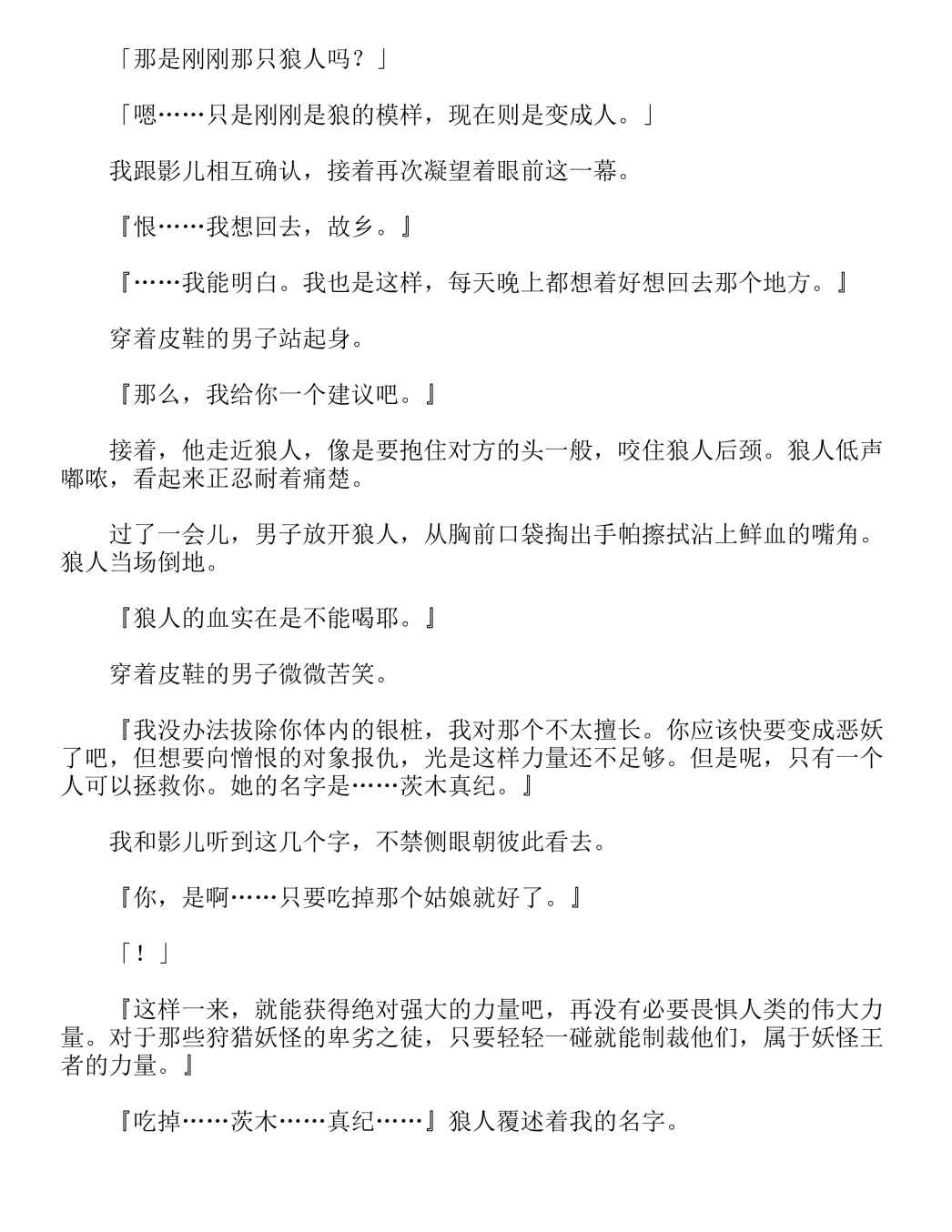 「那是刚刚那只狼人吗？」

「嗯……只是刚刚是狼的模样，现在则是变成人。」

我跟影儿相互确认，接着再次凝望着眼前这一幕。

『恨……我想回去，故乡。』

『……我能明白。我也是这样，每天晚上都想着好想回去那个地方。』

穿着皮鞋的男子站起身。

『那么，我给你一个建议吧。』

接着，他走近狼人，像是要抱住对方的头一般，咬住狼人后颈。狼人低声嘟哝，看起来正忍耐着痛楚。

过了一会儿，男子放开狼人，从胸前口袋掏出手帕擦拭沾上鲜血的嘴角。狼人当场倒地。

『狼人的血实在是不能喝耶。』

穿着皮鞋的男子微微苦笑。

『我没办法拔除你体内的银桩，我对那个不太擅长。你应该快要变成恶妖了吧，但想要向憎恨的对象报仇，光是这样力量还不足够。但是呢，只有一个人可以拯救你。她的名字是……茨木真纪。』

我和影儿听到这几个字，不禁侧眼朝彼此看去。

『你，是啊……只要吃掉那个姑娘就好了。』

「！」

『这样一来，就能获得绝对强大的力量吧，再没有必要畏惧人类的伟大力量。对于那些狩猎妖怪的卑劣之徒，只要轻轻一碰就能制裁他们，属于妖怪王者的力量。』

『吃掉……茨木……真纪……』狼人覆述着我的名字。